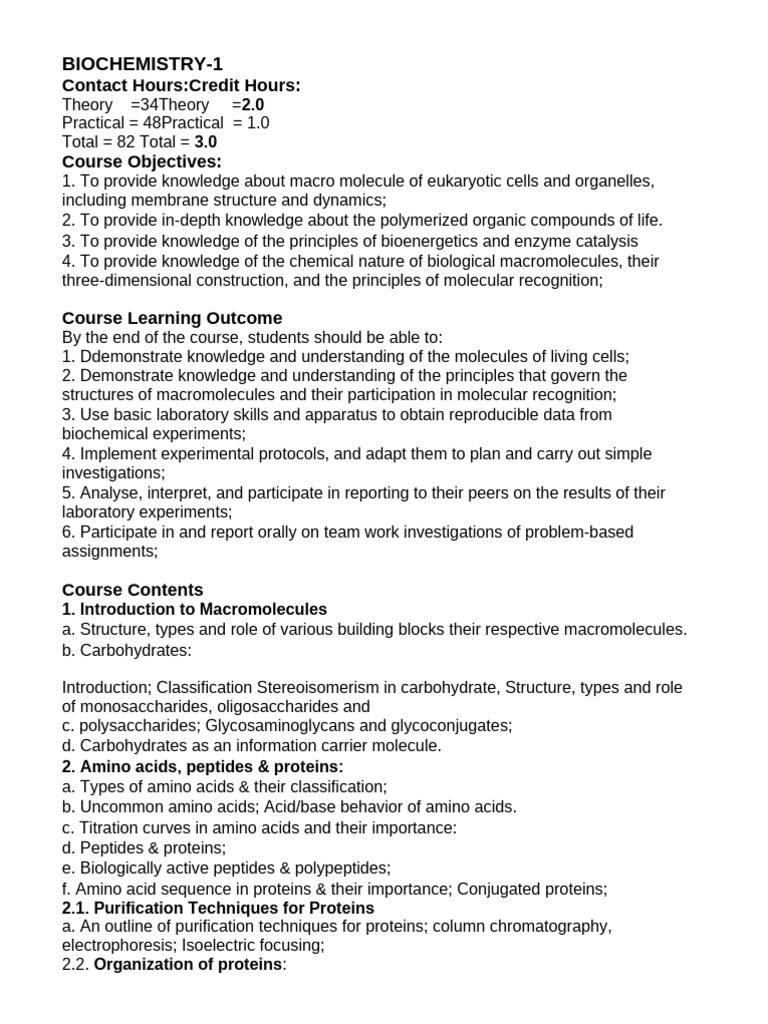 BIOCHEMISTRY-1
Contact Hours:Credit Hours:
Theory =34Theory =2.0
Practical = 48Practical = 1.0
Total = 82 Total = 3.0
Course Objectives:
1. To provide knowledge about macro molecule of eukaryotic cells and organelles, including membrane structure and dynamics;
2. To provide in-depth knowledge about the polymerized organic compounds of life.
3. To provide knowledge of the principles of bioenergetics and enzyme catalysis
4. To provide knowledge of the chemical nature of biological macromolecules, their three-dimensional construction, and the principles of molecular recognition;

Course Learning Outcome
By the end of the course, students should be able to:
1. Ddemonstrate knowledge and understanding of the molecules of living cells;
2. Demonstrate knowledge and understanding of the principles that govern the structures of macromolecules and their participation in molecular recognition;
3. Use basic laboratory skills and apparatus to obtain reproducible data from biochemical experiments;
4. Implement experimental protocols, and adapt them to plan and carry out simple investigations;
5. Analyse, interpret, and participate in reporting to their peers on the results of their laboratory experiments;
6. Participate in and report orally on team work investigations of problem-based assignments;

Course Contents
1. Introduction to Macromolecules
a. Structure, types and role of various building blocks their respective macromolecules.
b. Carbohydrates:

Introduction; Classification Stereoisomerism in carbohydrate, Structure, types and role of monosaccharides, oligosaccharides and
c. polysaccharides; Glycosaminoglycans and glycoconjugates;
d. Carbohydrates as an information carrier molecule.
2. Amino acids, peptides & proteins:
a. Types of amino acids & their classification;
b. Uncommon amino acids; Acid/base behavior of amino acids.
c. Titration curves in amino acids and their importance:
d. Peptides & proteins;
e. Biologically active peptides & polypeptides;
f. Amino acid sequence in proteins & their importance; Conjugated proteins;
2.1. Purification Techniques for Proteins
a. An outline of purification techniques for proteins; column chromatography, electrophoresis; Isoelectric focusing;
2.2. Organization of proteins: